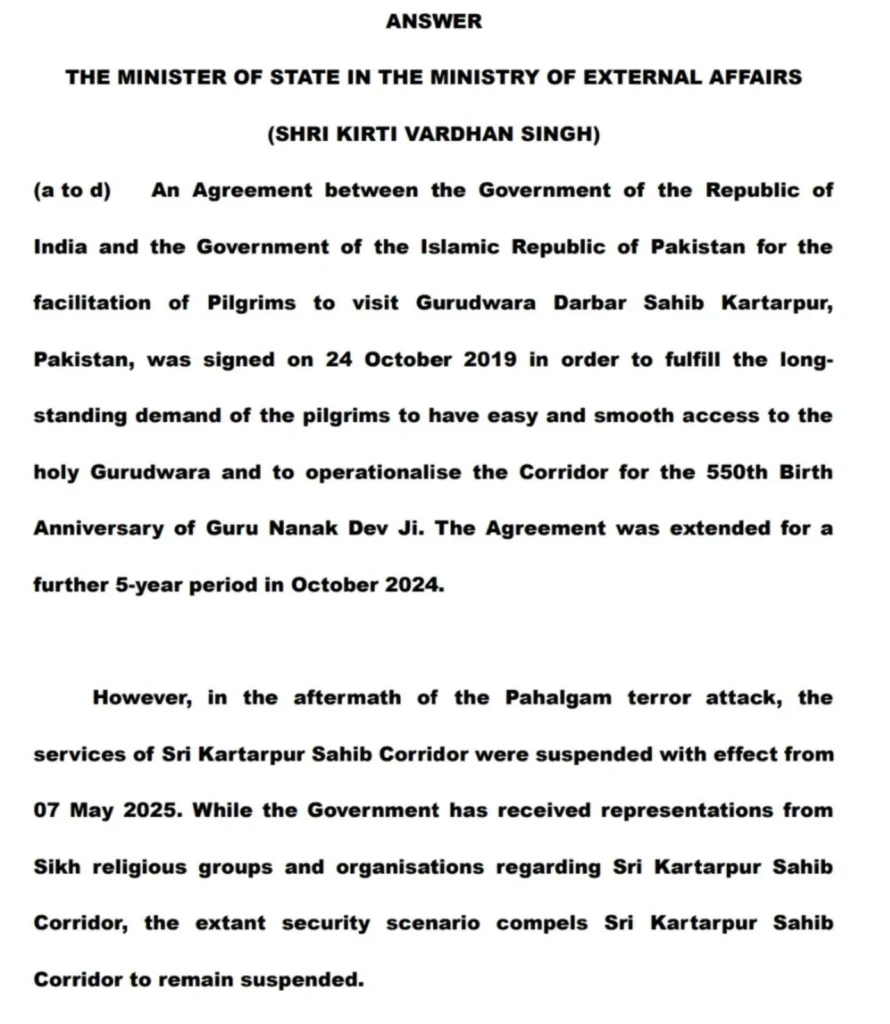 ANSWER

THE MINISTER OF STATE IN THE MINISTRY OF EXTERNAL AFFAIRS

(SHRI KIRTI VARDHAN SINGH)

(a to d) An Agreement between the Government of the Republic of India and the Government of the Islamic Republic of Pakistan for the facilitation of Pilgrims to visit Gurudwara Darbar Sahib Kartarpur, Pakistan, was signed on 24 October 2019 in order to fulfill the long-standing demand of the pilgrims to have easy and smooth access to the holy Gurudwara and to operationalise the Corridor for the 550th Birth Anniversary of Guru Nanak Dev Ji. The Agreement was extended for a further 5-year period in October 2024.

However, in the aftermath of the Pahalgam terror attack, the services of Sri Kartarpur Sahib Corridor were suspended with effect from 07 May 2025. While the Government has received representations from Sikh religious groups and organisations regarding Sri Kartarpur Sahib Corridor, the extant security scenario compels Sri Kartarpur Sahib Corridor to remain suspended.